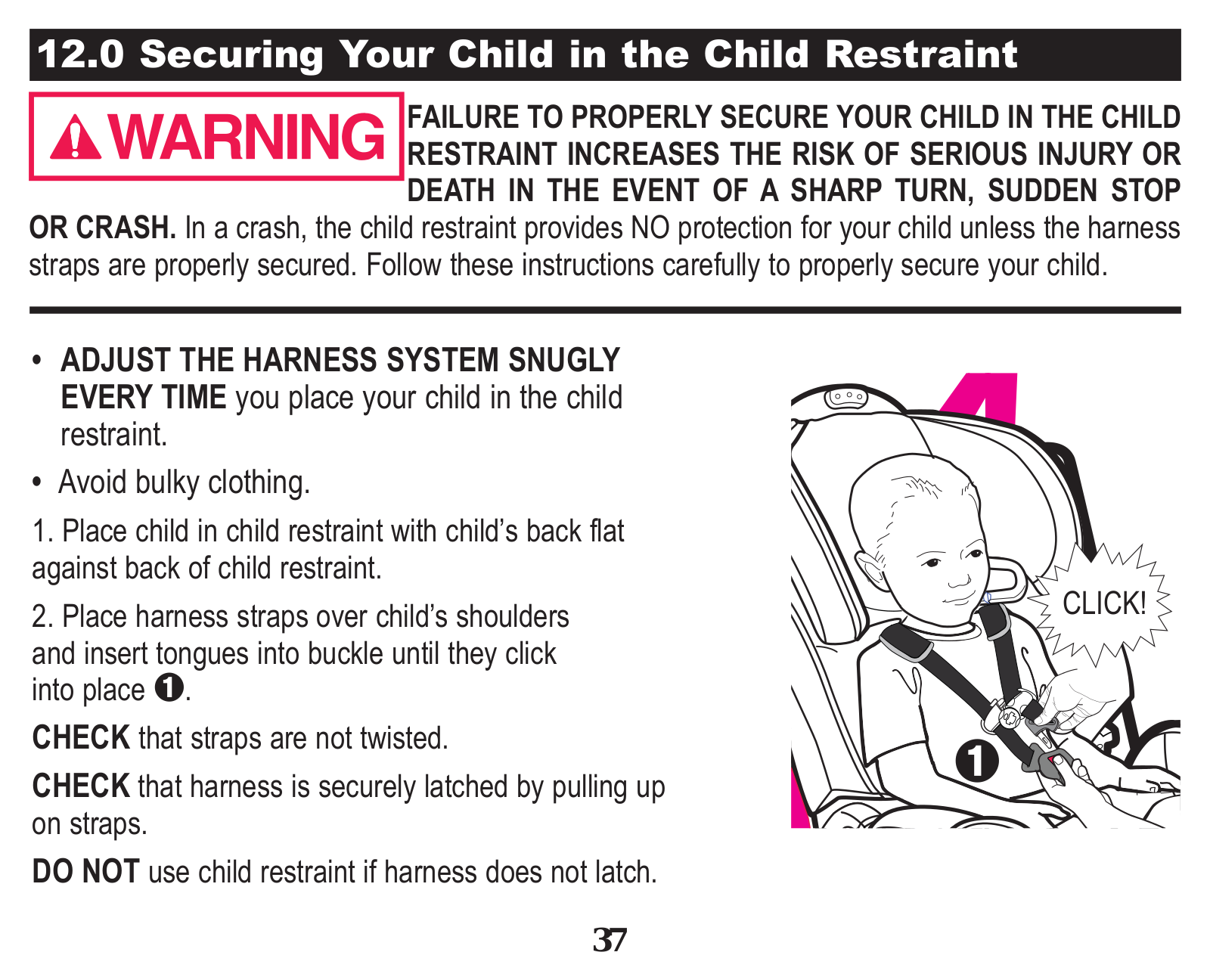 12.0 Securing Your Child in the Child Restraint

WARNING

FAILURE TO PROPERLY SECURE YOUR CHILD IN THE CHILD RESTRAINT INCREASES THE RISK OF SERIOUS INJURY OR DEATH IN THE EVENT OF A SHARP TURN, SUDDEN STOP OR CRASH. In a crash, the child restraint provides NO protection for your child unless the harness straps are properly secured. Follow these instructions carefully to properly secure your child.

• ADJUST THE HARNESS SYSTEM SNUGLY EVERY TIME you place your child in the child restraint.

• Avoid bulky clothing.

1. Place child in child restraint with child's back flat against back of child restraint.

2. Place harness straps over child's shoulders and insert tongues into buckle until they click into place ❶.

CHECK that straps are not twisted.

CHECK that harness is securely latched by pulling up on straps.

DO NOT use child restraint if harness does not latch.

CLICK!

1

37